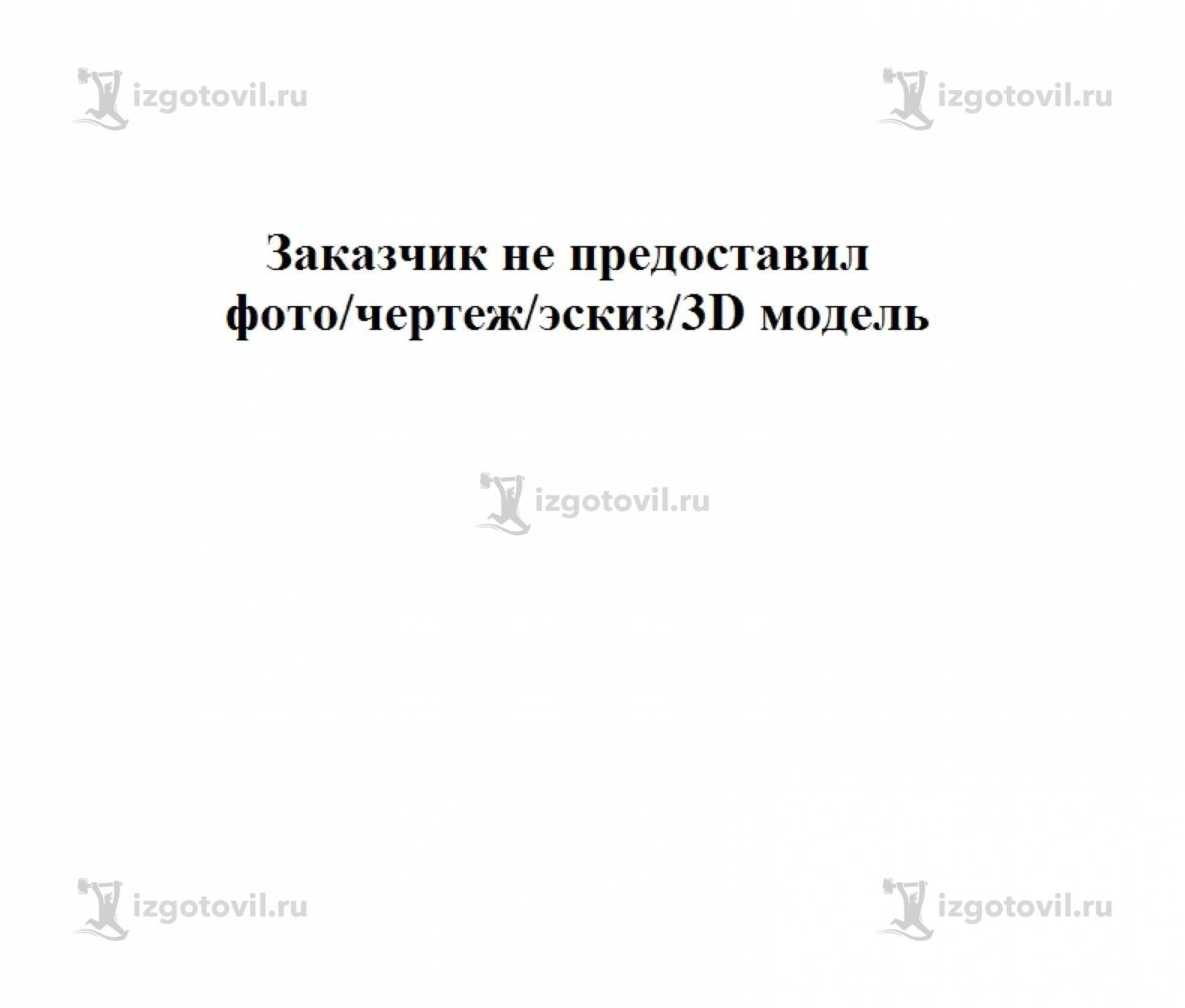 izgotovil.ru izgotovil.ru

Заказчик не предоставил фото/чертеж/эскиз/3D модель

izgotovil.ru

izgotovil.ru izgotovil.ru